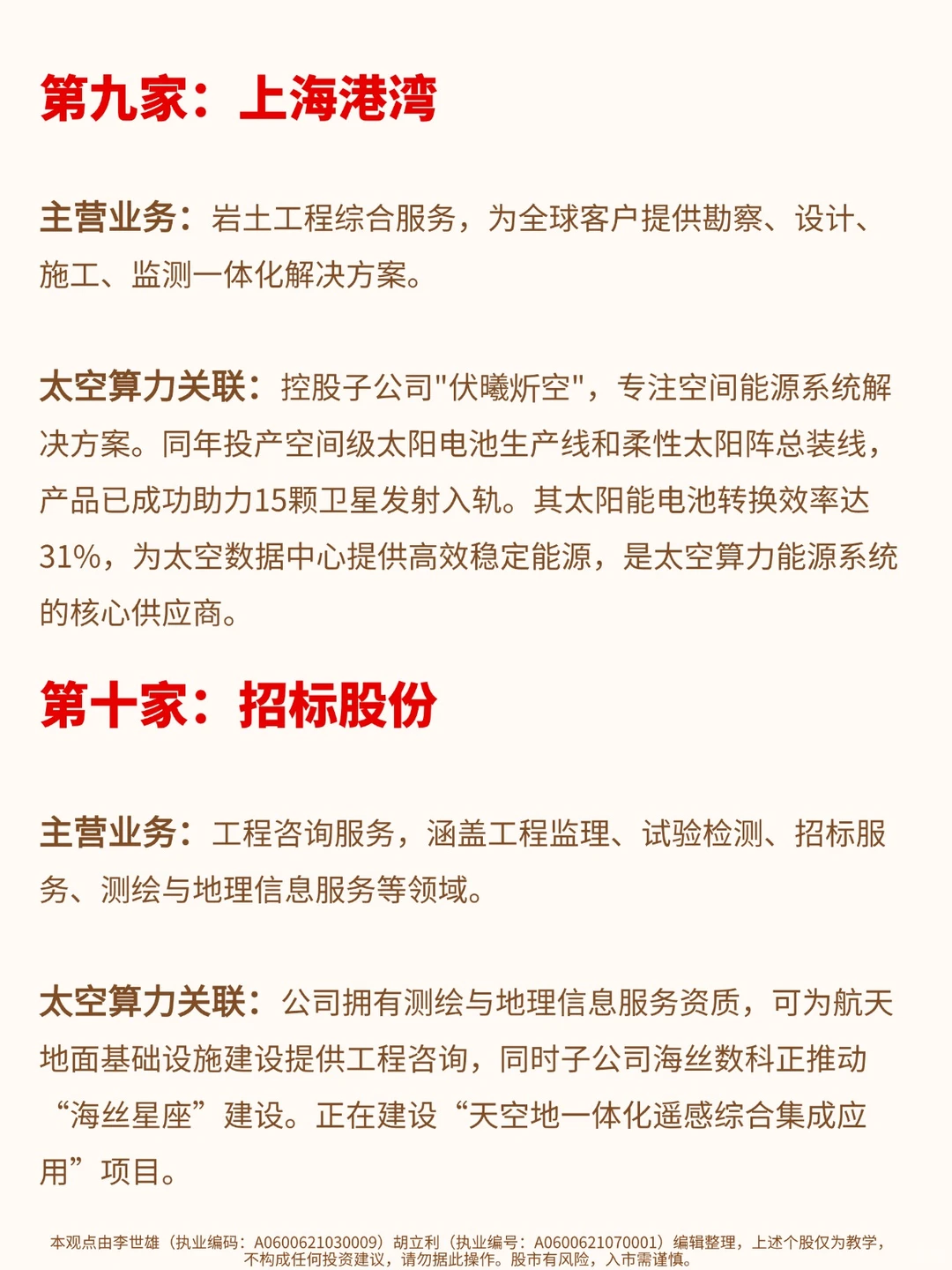 第九家：上海港湾

主营业务：岩土工程综合服务，为全球客户提供勘察、设计、施工、监测一体化解决方案。

太空算力关联：控股子公司"伏曦炘空"，专注空间能源系统解决方案。同年投产空间级太阳电池生产线和柔性太阳阵总装线，产品已成功助力15颗卫星发射入轨。其太阳能电池转换效率达31%，为太空数据中心提供高效稳定能源，是太空算力能源系统的核心供应商。

第十家：招标股份

主营业务：工程咨询服务，涵盖工程监理、试验检测、招标服务、测绘与地理信息服务等领域。

太空算力关联：公司拥有测绘与地理信息服务资质，可为航天地面基础设施建设提供工程咨询，同时子公司海丝数科正推动“海丝星座”建设。正在建设“天空地一体化遥感综合集成应用”项目。

本观点由李世雄（执业编码：A0600621030009）胡立利（执业编号：A0600621070001）编辑整理，上述个股仅为教学，不构成任何投资建议，请勿据此操作。股市有风险，入市需谨慎。